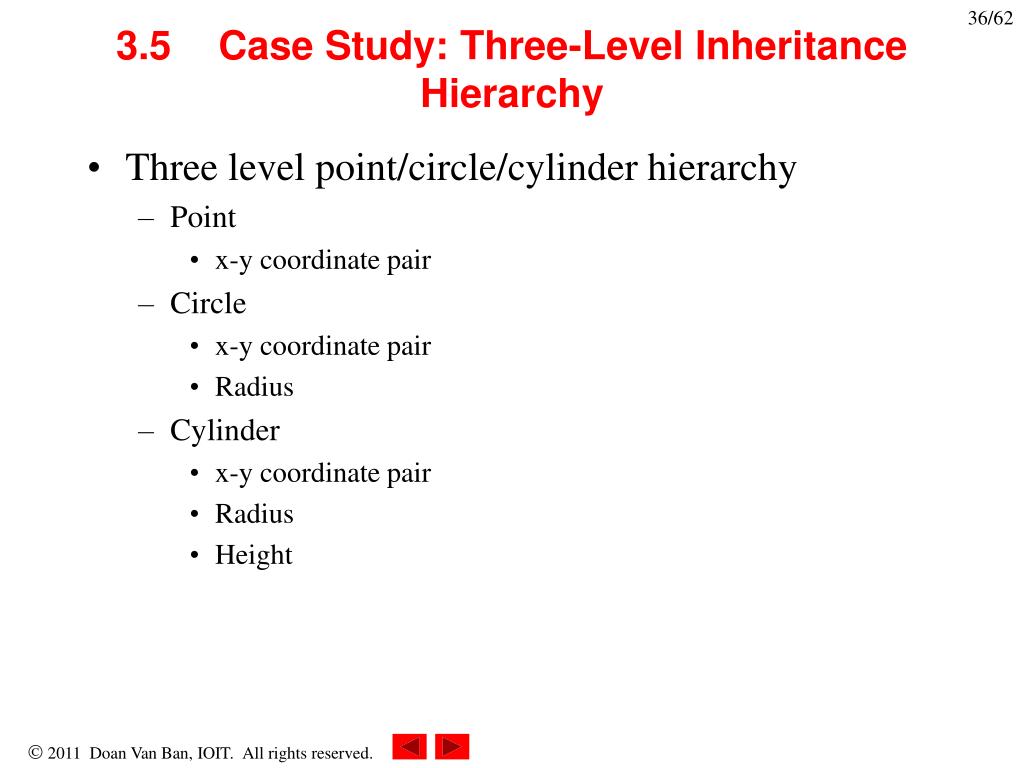 36/62

3.5 Case Study: Three-Level Inheritance Hierarchy

• Three level point/circle/cylinder hierarchy
– Point
• x-y coordinate pair
– Circle
• x-y coordinate pair
• Radius
– Cylinder
• x-y coordinate pair
• Radius
• Height

© 2011 Doan Van Ban, IOIT. All rights reserved.